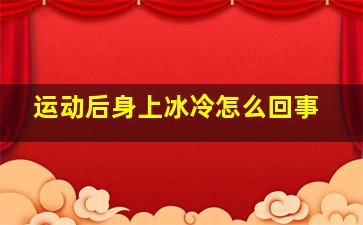 运动后身上冰冷怎么回事